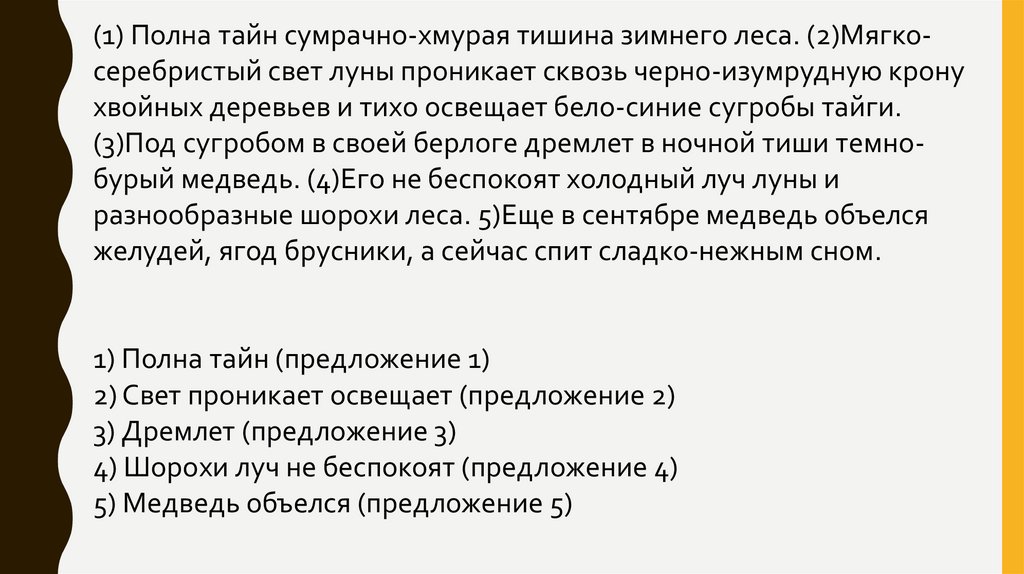 (1) Полна тайн сумрачно-хмурая тишина зимнего леса. (2)Мягко-серебристый свет луны проникает сквозь черно-изумрудную крону хвойных деревьев и тихо освещает бело-синие сугробы тайги. (3)Под сугробом в своей берлоге дремлет в ночной тиши темно-бурый медведь. (4)Его не беспокоят холодный луч луны и разнообразные шорохи леса. 5)Еще в сентябре медведь объелся желудей, ягод брусники, а сейчас спит сладко-нежным сном.

1) Полна тайн (предложение 1)
2) Свет проникает освещает (предложение 2)
3) Дремлет (предложение 3)
4) Шорохи луч не беспокоят (предложение 4)
5) Медведь объелся (предложение 5)